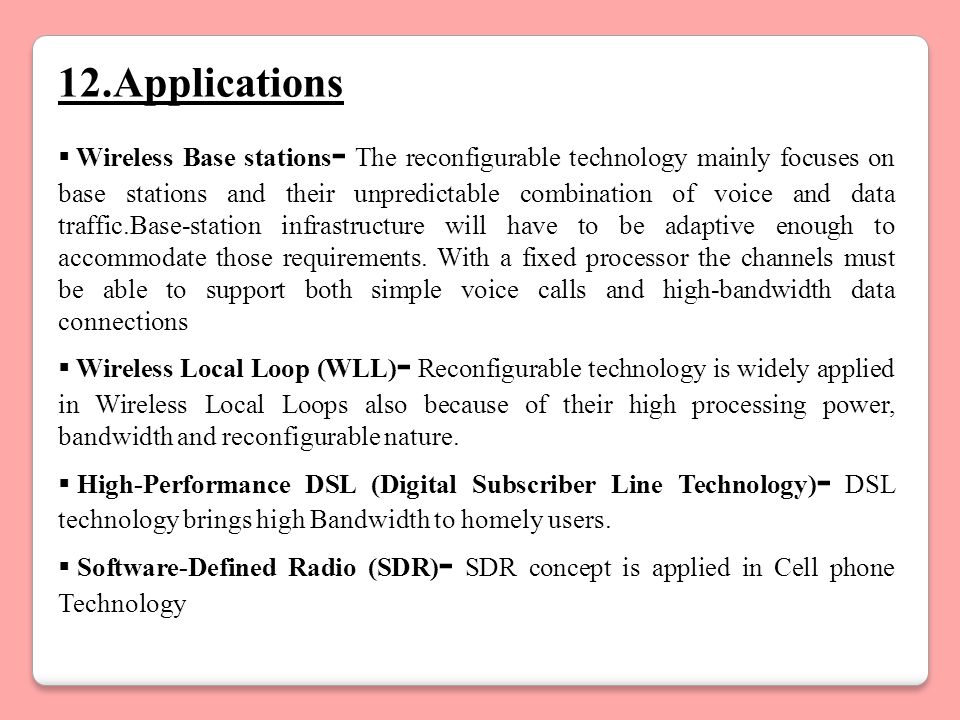 12.Applications

▪ Wireless Base stations- The reconfigurable technology mainly focuses on base stations and their unpredictable combination of voice and data traffic.Base-station infrastructure will have to be adaptive enough to accommodate those requirements. With a fixed processor the channels must be able to support both simple voice calls and high-bandwidth data connections

▪ Wireless Local Loop (WLL)- Reconfigurable technology is widely applied in Wireless Local Loops also because of their high processing power, bandwidth and reconfigurable nature.

▪ High-Performance DSL (Digital Subscriber Line Technology)- DSL technology brings high Bandwidth to homely users.

▪ Software-Defined Radio (SDR)- SDR concept is applied in Cell phone Technology